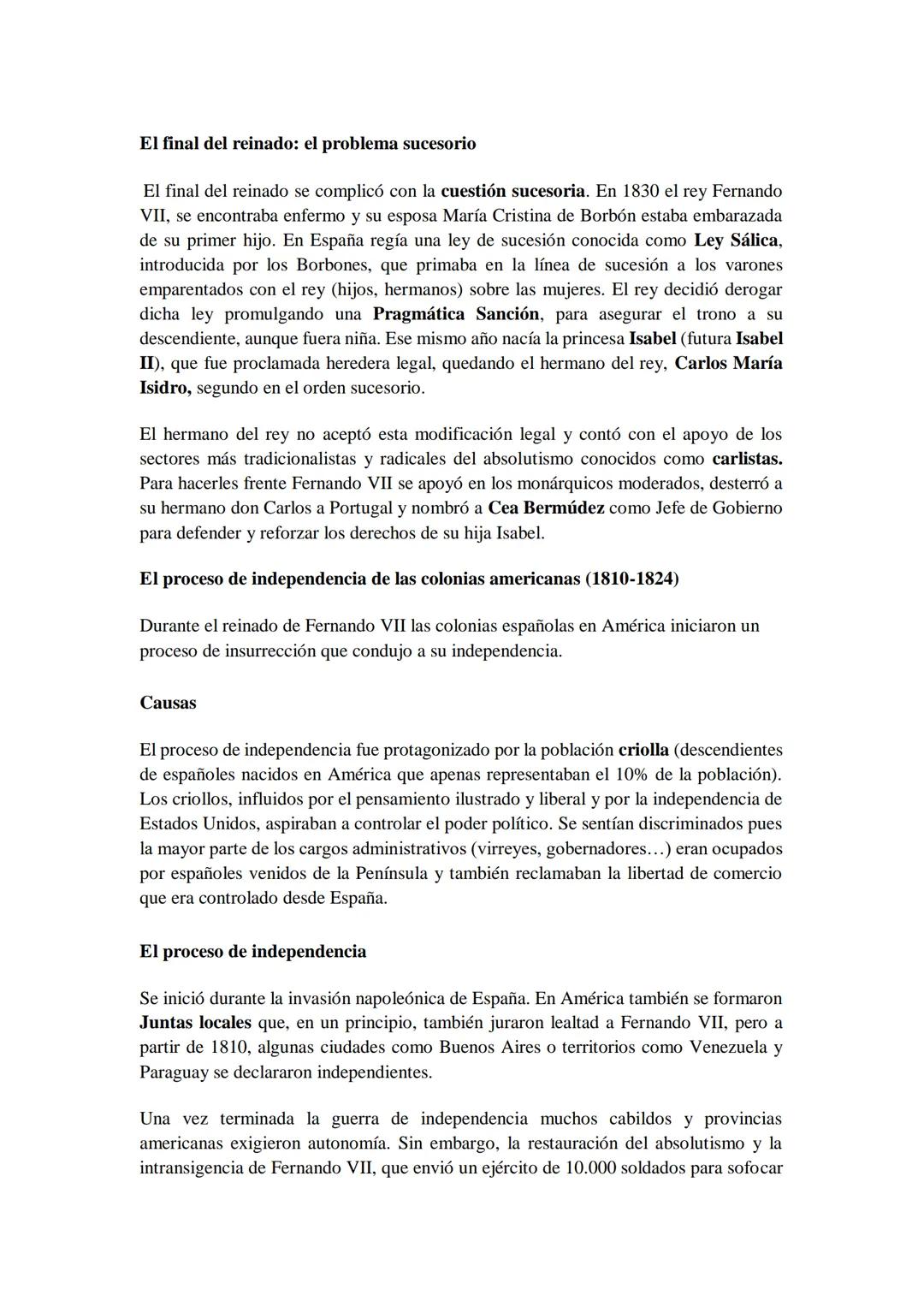 El final del reinado: el problema sucesorio

El final del reinado se complicó con la cuestión sucesoria. En 1830 el rey Fernando VII, se encontraba enfermo y su esposa María Cristina de Borbón estaba embarazada de su primer hijo. En España regía una ley de sucesión conocida como Ley Sálica, introducida por los Borbones, que primaba en la línea de sucesión a los varones emparentados con el rey (hijos, hermanos) sobre las mujeres. El rey decidió derogar dicha ley promulgando una Pragmática Sanción, para asegurar el trono a su descendiente, aunque fuera niña. Ese mismo año nacía la princesa Isabel (futura Isabel II), que fue proclamada heredera legal, quedando el hermano del rey, Carlos María Isidro, segundo en el orden sucesorio.

El hermano del rey no aceptó esta modificación legal y contó con el apoyo de los sectores más tradicionalistas y radicales del absolutismo conocidos como carlistas. Para hacerles frente Fernando VII se apoyó en los monárquicos moderados, desterró a su hermano don Carlos a Portugal y nombró a Cea Bermúdez como Jefe de Gobierno para defender y reforzar los derechos de su hija Isabel.

El proceso de independencia de las colonias americanas (1810-1824)

Durante el reinado de Fernando VII las colonias españolas en América iniciaron un proceso de insurrección que condujo a su independencia.

Causas

El proceso de independencia fue protagonizado por la población criolla (descendientes de españoles nacidos en América que apenas representaban el 10% de la población). Los criollos, influidos por el pensamiento ilustrado y liberal y por la independencia de Estados Unidos, aspiraban a controlar el poder político. Se sentían discriminados pues la mayor parte de los cargos administrativos (virreyes, gobernadores…) eran ocupados por españoles venidos de la Península y también reclamaban la libertad de comercio que era controlado desde España.

El proceso de independencia

Se inició durante la invasión napoleónica de España. En América también se formaron Juntas locales que, en un principio, también juraron lealtad a Fernando VII, pero a partir de 1810, algunas ciudades como Buenos Aires o territorios como Venezuela y Paraguay se declararon independientes.

Una vez terminada la guerra de independencia muchos cabildos y provincias americanas exigieron autonomía. Sin embargo, la restauración del absolutismo y la intransigencia de Fernando VII, que envió un ejército de 10.000 soldados para sofocar